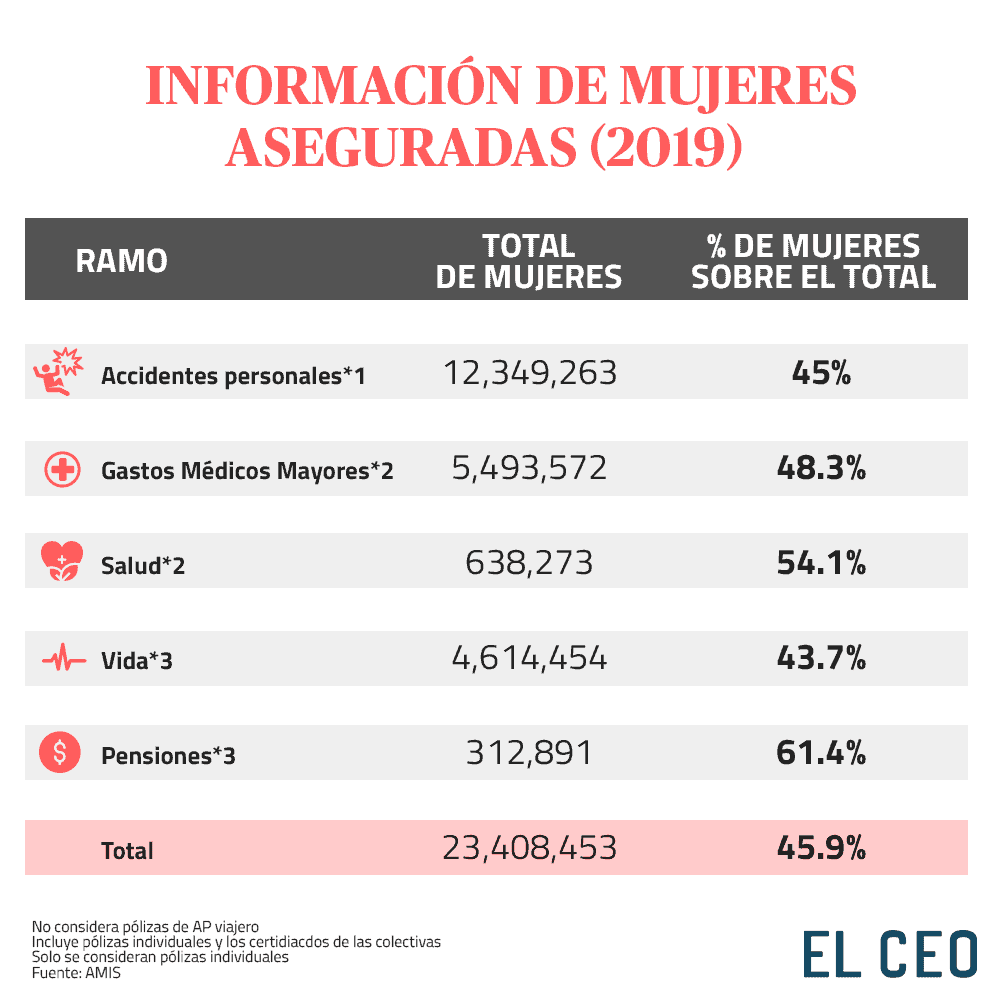 INFORMACIÓN DE MUJERES ASEGURADAS (2019)

| RAMO | TOTAL DE MUJERES | % DE MUJERES SOBRE EL TOTAL |
|---|---|---|
| Accidentes personales*1 | 12,349,263 | 45% |
| Gastos Médicos Mayores*2 | 5,493,572 | 48.3% |
| Salud*2 | 638,273 | 54.1% |
| Vida*3 | 4,614,454 | 43.7% |
| Pensiones*3 | 312,891 | 61.4% |
| Total | 23,408,453 | 45.9% |

No considera pólizas de AP viajero
Incluye pólizas individuales y los certidiacdos de las colectivas
Solo se consideran pólizas individuales
Fuente: AMIS

EL CEO